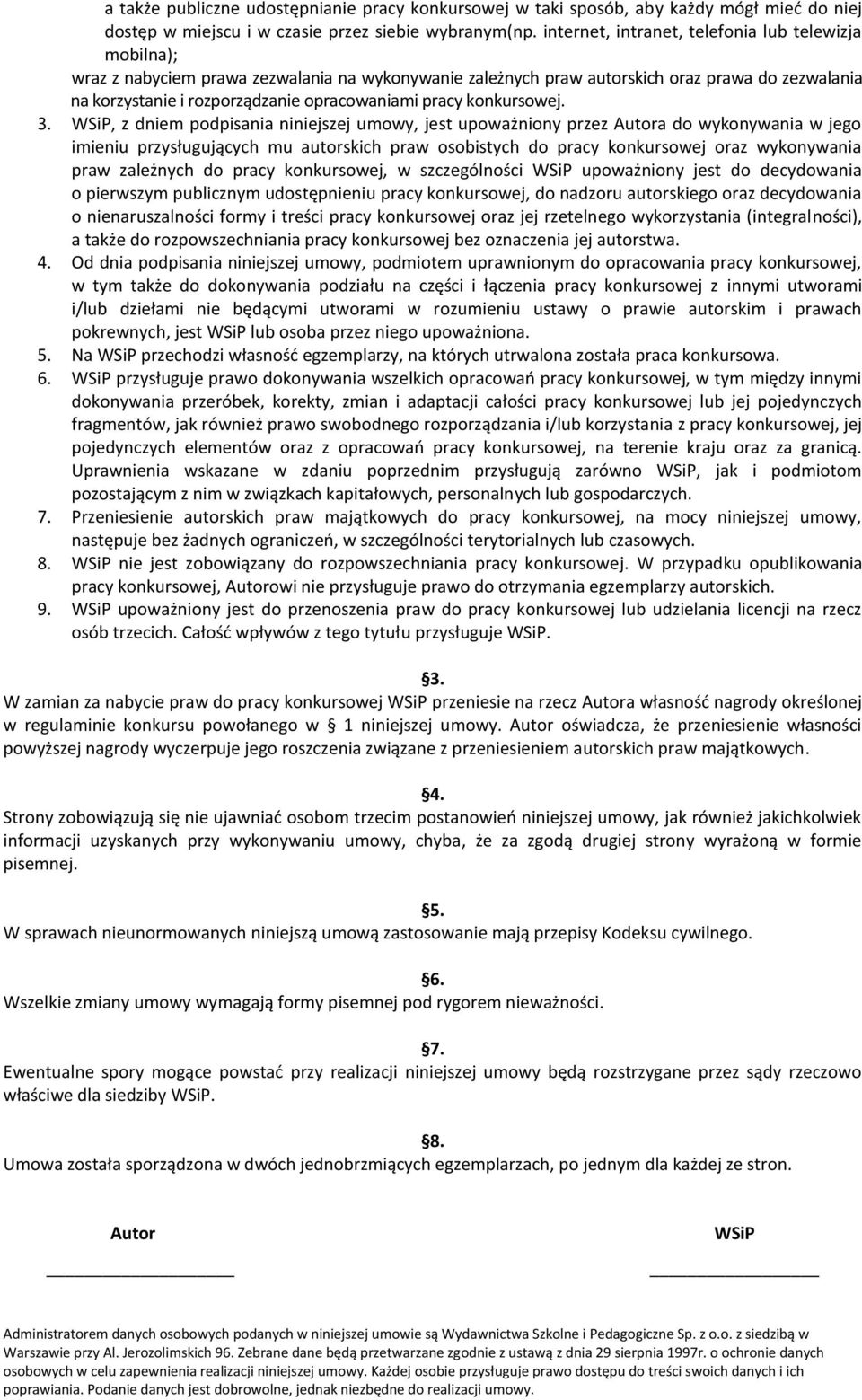 a także publiczne udostępnianie pracy konkursowej w taki sposób, aby każdy mógł mieć do niej dostęp w miejscu i w czasie przez siebie wybranym(np. internet, intranet, telefonia lub telewizja mobilna);
wraz z nabyciem prawa zezwalania na wykonywanie zależnych praw autorskich oraz prawa do zezwalania na korzystanie i rozporządzanie opracowaniami pracy konkursowej.

3. WSiP, z dniem podpisania niniejszej umowy, jest upoważniony przez Autora do wykonywania w jego imieniu przysługujących mu autorskich praw osobistych do pracy konkursowej oraz wykonywania praw zależnych do pracy konkursowej, w szczególności WSiP upoważniony jest do decydowania o pierwszym publicznym udostępnieniu pracy konkursowej, do nadzoru autorskiego oraz decydowania o nienaruszalności formy i treści pracy konkursowej oraz jej rzetelnego wykorzystania (integralności), a także do rozpowszechniania pracy konkursowej bez oznaczenia jej autorstwa.
4. Od dnia podpisania niniejszej umowy, podmiotem uprawnionym do opracowania pracy konkursowej, w tym także do dokonywania podziału na części i łączenia pracy konkursowej z innymi utworami i/lub dziełami nie będącymi utworami w rozumieniu ustawy o prawie autorskim i prawach pokrewnych, jest WSiP lub osoba przez niego upoważniona.
5. Na WSiP przechodzi własność egzemplarzy, na których utrwalona została praca konkursowa.
6. WSiP przysługuje prawo dokonywania wszelkich opracowań pracy konkursowej, w tym między innymi dokonywania przeróbek, korekty, zmian i adaptacji całości pracy konkursowej lub jej pojedynczych fragmentów, jak również prawo swobodnego rozporządzania i/lub korzystania z pracy konkursowej, jej pojedynczych elementów oraz z opracowań pracy konkursowej, na terenie kraju oraz za granicą. Uprawnienia wskazane w zdaniu poprzednim przysługują zarówno WSiP, jak i podmiotom pozostającym z nim w związkach kapitałowych, personalnych lub gospodarczych.
7. Przeniesienie autorskich praw majątkowych do pracy konkursowej, na mocy niniejszej umowy, następuje bez żadnych ograniczeń, w szczególności terytorialnych lub czasowych.
8. WSiP nie jest zobowiązany do rozpowszechniania pracy konkursowej. W przypadku opublikowania pracy konkursowej, Autorowi nie przysługuje prawo do otrzymania egzemplarzy autorskich.
9. WSiP upoważniony jest do przenoszenia praw do pracy konkursowej lub udzielania licencji na rzecz osób trzecich. Całość wpływów z tego tytułu przysługuje WSiP.

§3.
W zamian za nabycie praw do pracy konkursowej WSiP przeniesie na rzecz Autora własność nagrody określonej w regulaminie konkursu powołanego w § 1 niniejszej umowy. Autor oświadcza, że przeniesienie własności powyższej nagrody wyczerpuje jego roszczenia związane z przeniesieniem autorskich praw majątkowych.

§4.
Strony zobowiązują się nie ujawniać osobom trzecim postanowień niniejszej umowy, jak również jakichkolwiek informacji uzyskanych przy wykonywaniu umowy, chyba, że za zgodą drugiej strony wyrażoną w formie pisemnej.

§5.
W sprawach nieunormowanych niniejszą umową zastosowanie mają przepisy Kodeksu cywilnego.

§6.
Wszelkie zmiany umowy wymagają formy pisemnej pod rygorem nieważności.

§7.
Ewentualne spory mogące powstać przy realizacji niniejszej umowy będą rozstrzygane przez sądy rzeczowo właściwe dla siedziby WSiP.

§8.
Umowa została sporządzona w dwóch jednobrzmiących egzemplarzach, po jednym dla każdej ze stron.

Autor

WSiP

Administratorem danych osobowych podanych w niniejszej umowie są Wydawnictwa Szkolne i Pedagogiczne Sp. z o.o. z siedzibą w Warszawie przy Al. Jerozolimskich 96. Zebrane dane będą przetwarzane zgodnie z ustawą z dnia 29 sierpnia 1997r. o ochronie danych osobowych w celu zapewnienia realizacji niniejszej umowy. Każdej osobie przysługuje prawo dostępu do treści swoich danych i ich poprawiania. Podanie danych jest dobrowolne, jednak niezbędne do realizacji umowy.